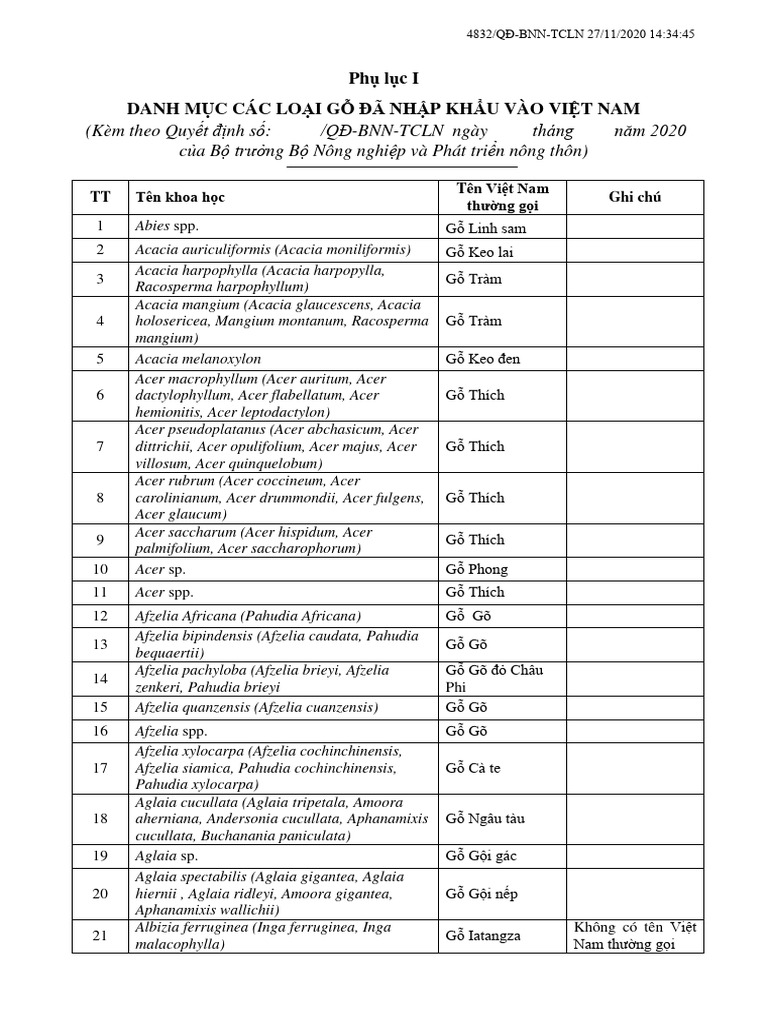 4832/QĐ-BNN-TCLN 27/11/2020 14:34:45

Phụ lục I

DANH MỤC CÁC LOẠI GỖ ĐÃ NHẬP KHẨU VÀO VIỆT NAM

(Kèm theo Quyết định số: /QĐ-BNN-TCLN ngày tháng năm 2020 của Bộ trưởng Bộ Nông nghiệp và Phát triển nông thôn)

| TT | Tên khoa học | Tên Việt Nam thường gọi | Ghi chú |
|---|---|---|---|
| 1 | Abies spp. | Gỗ Linh sam | |
| 2 | Acacia auriculiformis (Acacia moniliformis) | Gỗ Keo lai | |
| 3 | Acacia harpophylla (Acacia harpopylla, Racosperma harpophyllum) | Gỗ Tràm | |
| 4 | Acacia mangium (Acacia glaucescens, Acacia holosericea, Mangium montanum, Racosperma mangium) | Gỗ Tràm | |
| 5 | Acacia melanoxylon | Gỗ Keo đen | |
| 6 | Acer macrophyllum (Acer auritum, Acer dactylophyllum, Acer flabellatum, Acer hemionitis, Acer leptodactylon) | Gỗ Thích | |
| 7 | Acer pseudoplatanus (Acer abchasicum, Acer dittrichii, Acer opulifolium, Acer majus, Acer villosum, Acer quinquelobum) | Gỗ Thích | |
| 8 | Acer rubrum (Acer coccineum, Acer carolinianum, Acer drummondii, Acer fulgens, Acer glaucum) | Gỗ Thích | |
| 9 | Acer saccharum (Acer hispidum, Acer palmifolium, Acer saccharophorum) | Gỗ Thích | |
| 10 | Acer sp. | Gỗ Phong | |
| 11 | Acer spp. | Gỗ Thích | |
| 12 | Afzelia Africana (Pahudia Africana) | Gỗ Gõ | |
| 13 | Afzelia bipindensis (Afzelia caudata, Pahudia bequaertii) | Gỗ Gõ | |
| 14 | Afzelia pachyloba (Afzelia brieyi, Afzelia zenkeri, Pahudia brieyi | Gỗ Gõ đỏ Châu Phi | |
| 15 | Afzelia quanzensis (Afzelia cuanzensis) | Gỗ Gõ | |
| 16 | Afzelia spp. | Gỗ Gõ | |
| 17 | Afzelia xylocarpa (Afzelia cochinchinensis, Afzelia siamica, Pahudia cochinchinensis, Pahudia xylocarpa) | Gỗ Cà te | |
| 18 | Aglaia cucullata (Aglaia tripetala, Amoora aherniana, Andersonia cucullata, Aphanamixis cucullata, Buchanania paniculata) | Gỗ Ngâu tàu | |
| 19 | Aglaia sp. | Gỗ Gội gác | |
| 20 | Aglaia spectabilis (Aglaia gigantea, Aglaia hiernii , Aglaia ridleyi, Amoora gigantea, Aphanamixis wallichii) | Gỗ Gội nếp | |
| 21 | Albizia ferruginea (Inga ferruginea, Inga malacophylla) | Gỗ Iatangza | Không có tên Việt Nam thường gọi |